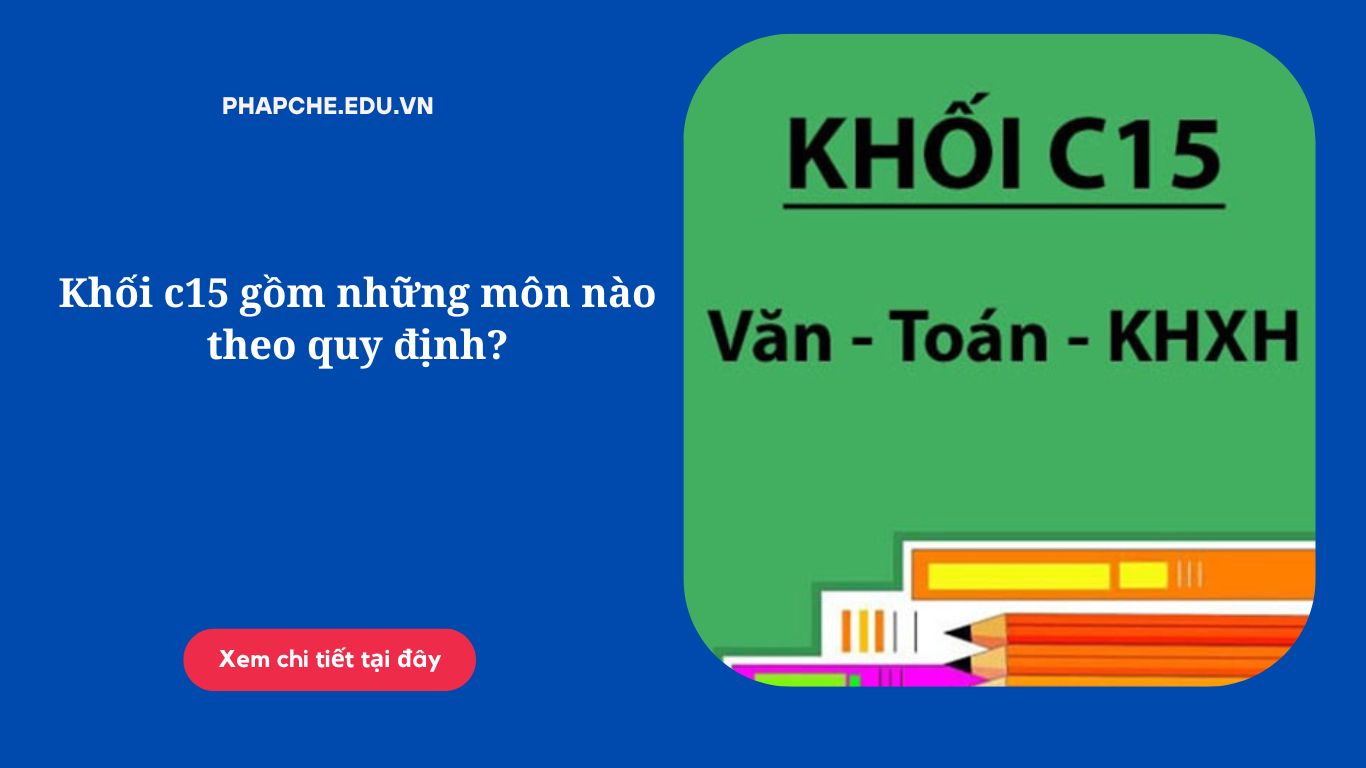 PHAPCHE.EDU.VN

Khối c15 gồm những môn nào theo quy định?

Xem chi tiết tại đây

KHỐI C15

Văn - Toán - KHXH